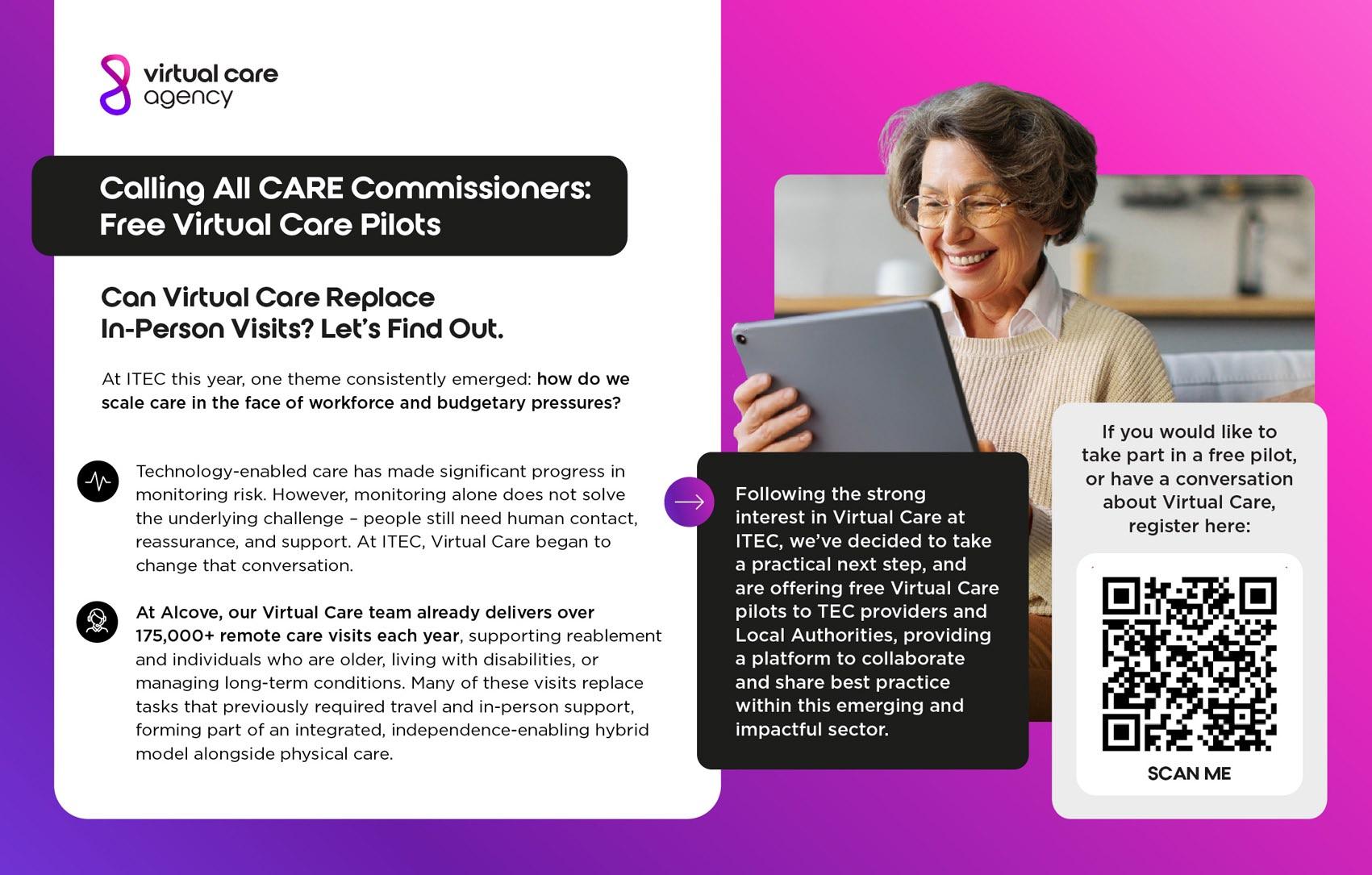 virtual care
agency

Calling All CARE Commissioners:
Free Virtual Care Pilots

Can Virtual Care Replace
In-Person Visits? Let's Find Out.

At ITEC this year, one theme consistently emerged: how do we scale care in the face of workforce and budgetary pressures?

Technology-enabled care has made significant progress in monitoring risk. However, monitoring alone does not solve the underlying challenge – people still need human contact, reassurance, and support. At ITEC, Virtual Care began to change that conversation.

At Alcove, our Virtual Care team already delivers over 175,000+ remote care visits each year, supporting reablement and individuals who are older, living with disabilities, or managing long-term conditions. Many of these visits replace tasks that previously required travel and in-person support, forming part of an integrated, independence-enabling hybrid model alongside physical care.

Following the strong interest in Virtual Care at ITEC, we've decided to take a practical next step, and are offering free Virtual Care pilots to TEC providers and Local Authorities, providing a platform to collaborate and share best practice within this emerging and impactful sector.

If you would like to take part in a free pilot, or have a conversation about Virtual Care, register here:

SCAN ME